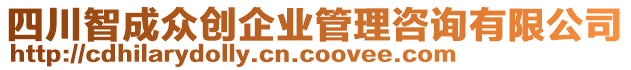 四川智成众创企业管理咨询有限公司
http://cdhilarydolly.cn.coovee.com